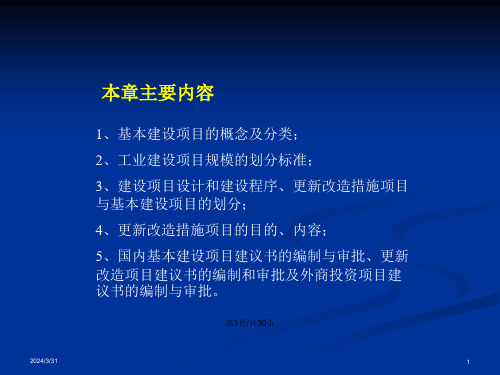 本章主要内容

1、基本建设项目的概念及分类；

2、工业建设项目规模的划分标准；

3、建设项目设计和建设程序、更新改造措施项目与基本建设项目的划分；

4、更新改造措施项目的目的、内容；

5、国内基本建设项目建议书的编制与审批、更新改造项目建议书的编制和审批及外商投资项目建议书的编制与审批。

第1页/共30页

2024/3/31

1